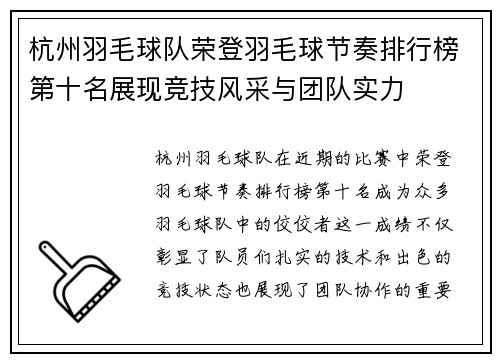 杭州羽毛球队荣登羽毛球节奏排行榜第十名展现竞技风采与团队实力

杭州羽毛球队在近期的比赛中荣登羽毛球节奏排行榜第十名成为众多羽毛球队中的佼佼者这一成绩不仅彰显了队员们扎实的技术和出色的竞技状态也展现了团队协作的重要